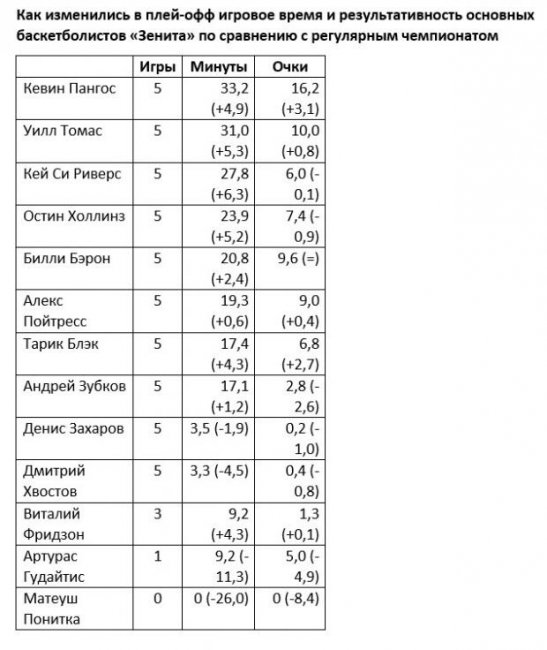 Как изменились в плей-офф игровое время и результативность основных баскетболистов «Зенита» по сравнению с регулярным чемпионатом

| | Игры | Минуты | Очки |
|---|---|---|---|
| Кевин Пангос | 5 | 33,2 (+4,9) | 16,2 (+3,1) |
| Уилл Томас | 5 | 31,0 (+5,3) | 10,0 (+0,8) |
| Кей Си Риверс | 5 | 27,8 (+6,3) | 6,0 (-0,1) |
| Остин Холлинз | 5 | 23,9 (+5,2) | 7,4 (-0,9) |
| Билли Бэрон | 5 | 20,8 (+2,4) | 9,6 (=) |
| Алекс Пойтресс | 5 | 19,3 (+0,6) | 9,0 (+0,4) |
| Тарик Блэк | 5 | 17,4 (+4,3) | 6,8 (+2,7) |
| Андрей Зубков | 5 | 17,1 (+1,2) | 2,8 (-2,6) |
| Денис Захаров | 5 | 3,5 (-1,9) | 0,2 (-1,0) |
| Дмитрий Хвостов | 5 | 3,3 (-4,5) | 0,4 (-0,8) |
| Виталий Фридзон | 3 | 9,2 (+4,3) | 1,3 (+0,1) |
| Артурас Гудайтис | 1 | 9,2 (-11,3) | 5,0 (-4,9) |
| Матеуш Понитка | 0 | 0 (-26,0) | 0 (-8,4) |